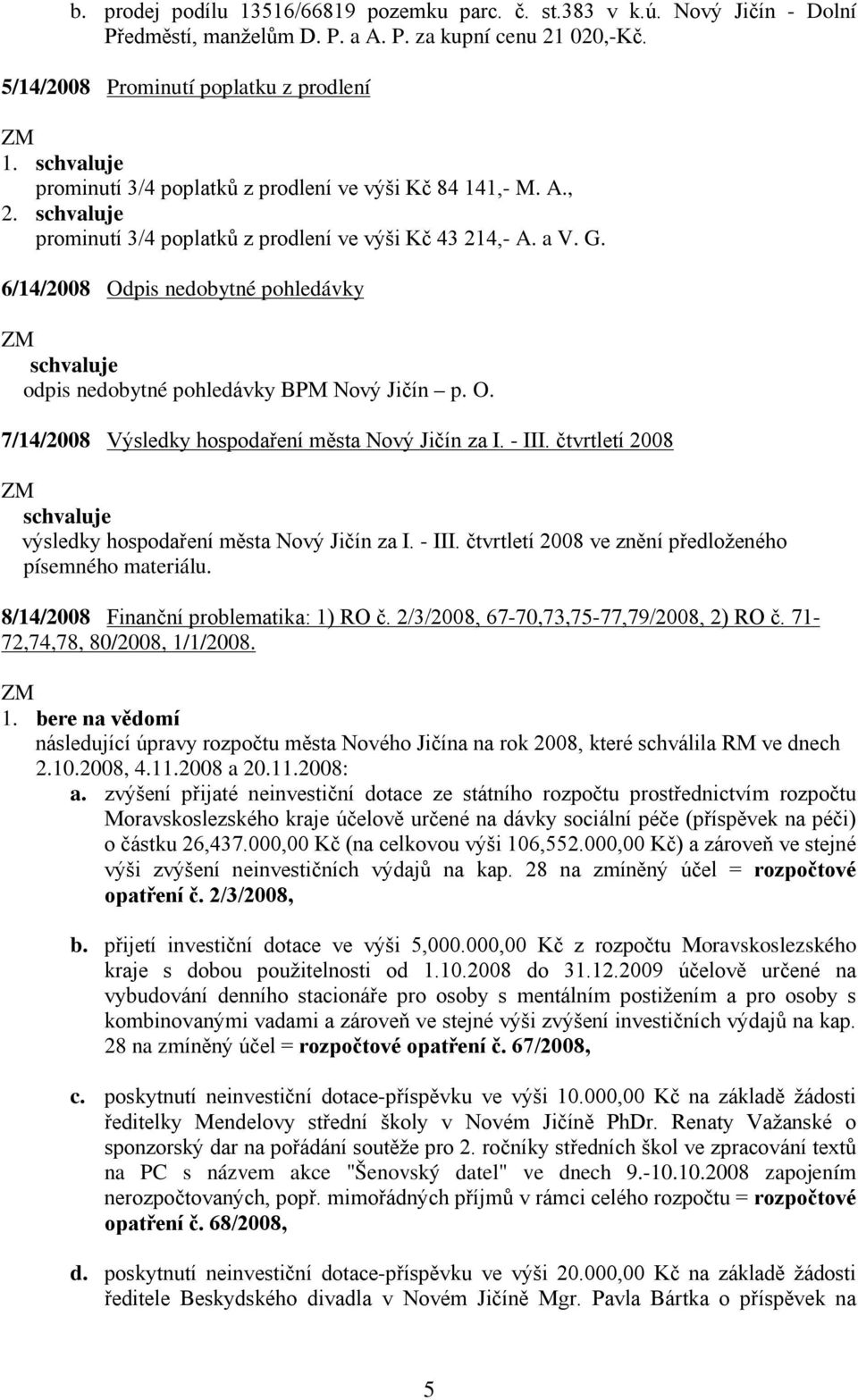 b. prodej podílu 13516/66819 pozemku parc. č. st.383 v k.ú. Nový Jičín - Dolní Předměstí, manželům D. P. a A. P. za kupní cenu 21 020,-Kč.

5/14/2008 Prominutí poplatku z prodlení

ZM
1. schvaluje
prominutí 3/4 poplatků z prodlení ve výši Kč 84 141,- M. A.,
2. schvaluje
prominutí 3/4 poplatků z prodlení ve výši Kč 43 214,- A. a V. G.

6/14/2008 Odpis nedobytné pohledávky

ZM
schvaluje
odpis nedobytné pohledávky BPM Nový Jičín – p. O.

7/14/2008 Výsledky hospodaření města Nový Jičín za I. - III. čtvrtletí 2008

ZM
schvaluje
výsledky hospodaření města Nový Jičín za I. - III. čtvrtletí 2008 ve znění předloženého písemného materiálu.

8/14/2008 Finanční problematika: 1) RO č. 2/3/2008, 67-70,73,75-77,79/2008, 2) RO č. 71-72,74,78, 80/2008, 1/1/2008.

ZM
1. bere na vědomí
následující úpravy rozpočtu města Nového Jičína na rok 2008, které schválila RM ve dnech 2.10.2008, 4.11.2008 a 20.11.2008:
a. zvýšení přijaté neinvestiční dotace ze státního rozpočtu prostřednictvím rozpočtu Moravskoslezského kraje účelově určené na dávky sociální péče (příspěvek na péči) o částku 26,437.000,00 Kč (na celkovou výši 106,552.000,00 Kč) a zároveň ve stejné výši zvýšení neinvestičních výdajů na kap. 28 na zmíněný účel = rozpočtové opatření č. 2/3/2008,

b. přijetí investiční dotace ve výši 5,000.000,00 Kč z rozpočtu Moravskoslezského kraje s dobou použitelnosti od 1.10.2008 do 31.12.2009 účelově určené na vybudování denního stacionáře pro osoby s mentálním postižením a pro osoby s kombinovanými vadami a zároveň ve stejné výši zvýšení investičních výdajů na kap. 28 na zmíněný účel = rozpočtové opatření č. 67/2008,

c. poskytnutí neinvestiční dotace-příspěvku ve výši 10.000,00 Kč na základě žádosti ředitelky Mendelovy střední školy v Novém Jičíně PhDr. Renaty Važanské o sponzorský dar na pořádání soutěže pro 2. ročníky středních škol ve zpracování textů na PC s názvem akce "Šenovský datel" ve dnech 9.-10.10.2008 zapojením nerozpočtovaných, popř. mimořádných příjmů v rámci celého rozpočtu = rozpočtové opatření č. 68/2008,

d. poskytnutí neinvestiční dotace-příspěvku ve výši 20.000,00 Kč na základě žádosti ředitele Beskydského divadla v Novém Jičíně Mgr. Pavla Bártka o příspěvek na

5